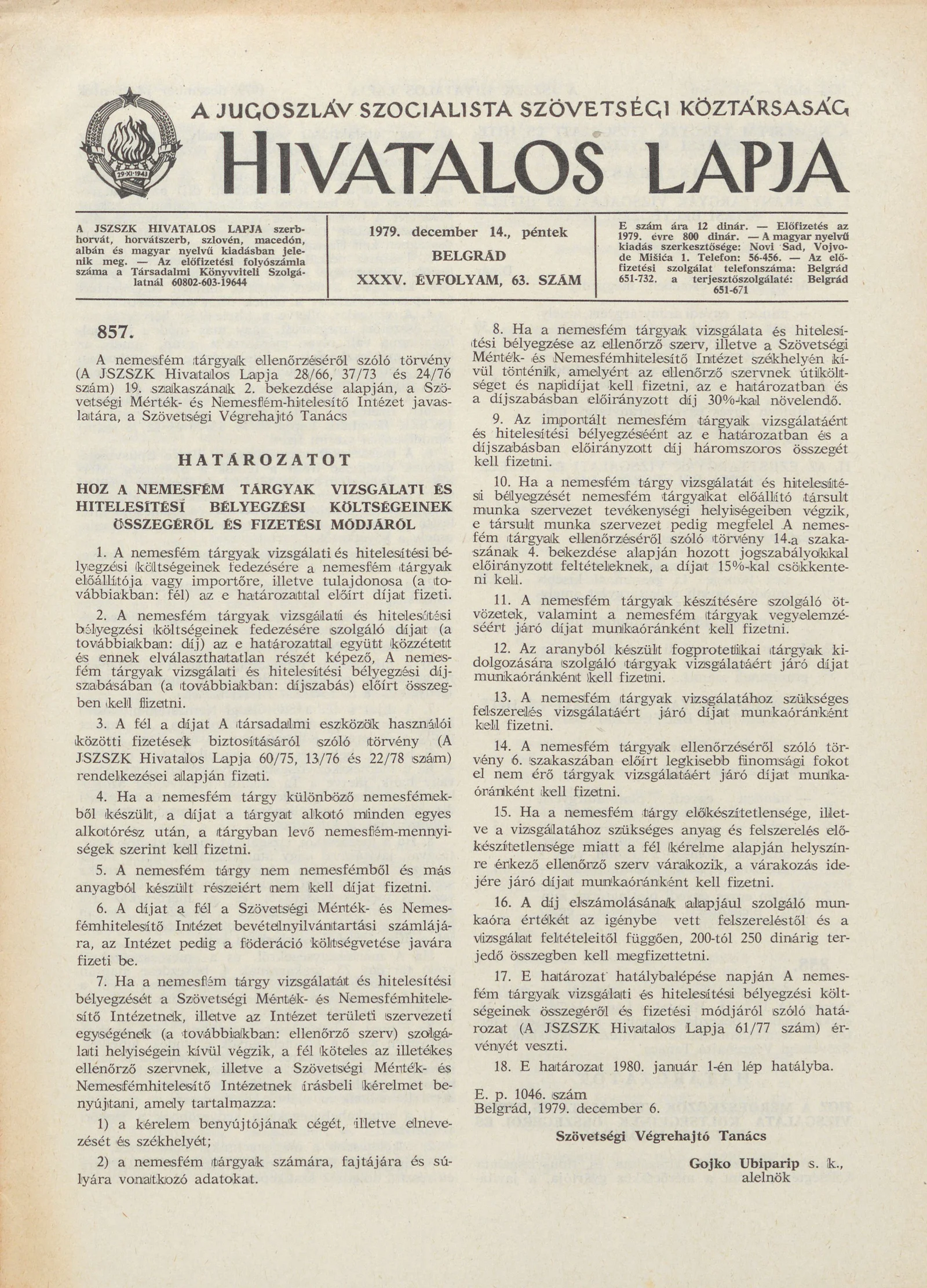 29·XI·1943

A JUGOSZLÁV SZOCIALISTA SZÖVETSÉGI KÖZTÁRSASÁG
HIVATALOS LAPJA

A JSZSZK HIVATALOS LAPJA szerbhorvát, horvátszerb, szlovén, macedón, albán és magyar nyelvű kiadásban jelenik meg. — Az előfizetési folyószámla száma a Társadalmi Könyvviteli Szolgálatnál 60802-603-19644

1979. december 14., péntek
BELGRÁD
XXXV. ÉVFOLYAM, 63. SZÁM

E szám ára 12 dinár. — Előfizetés az 1979. évre 800 dinár. — A magyar nyelvű kiadás szerkesztősége: Novi Sad, Vojvode Mišića 1. Telefon: 56-456. — Az előfizetési szolgálat telefonszáma: Belgrád 651-732. a terjesztőszolgálaté: Belgrád 651-671

857.

A nemesfém tárgyak ellenőrzéséről szóló törvény (A JSZSZK Hivatalos Lapja 28/66, 37/73 és 24/76 szám) 19. szakaszának 2. bekezdése alapján, a Szövetségi Mérték- és Nemesfém-hitelesítő Intézet javaslatára, a Szövetségi Végrehajtó Tanács

HATÁROZATOT

HOZ A NEMESFÉM TÁRGYAK VIZSGÁLATI ÉS HITELESÍTÉSI BÉLYEGZÉSI KÖLTSÉGEINEK ÖSSZEGÉRŐL ÉS FIZETÉSI MÓDJÁRÓL

1. A nemesfém tárgyak vizsgálati és hitelesítési bélyegzési költségeinek fedezésére a nemesfém tárgyak előállítója vagy importőre, illetve tulajdonosa (a továbbiakban: fél) az e határozattal előírt díjat fizeti.

2. A nemesfém tárgyak vizsgálati és hitelesítési bélyegzési költségeinek fedezésére szolgáló díjat (a továbbiakban: díj) az e határozattal együtt közzétett és ennek elválaszthatatlan részét képező, A nemesfém tárgyak vizsgálati és hitelesítési bélyegzési díjszabásában (a továbbiakban: díjszabás) előírt összegben kell fizetni.

3. A fél a díjat A társadalmi eszközök használói közötti fizetések biztosításáról szóló törvény (A JSZSZK Hivatalos Lapja 60/75, 13/76 és 22/78 szám) rendelkezései alapján fizeti.

4. Ha a nemesfém tárgy különböző nemesfémekből készült, a díjat a tárgyat alkotó minden egyes alkotórész után, a tárgyban levő nemesfém-mennyiségek szerint kell fizetni.

5. A nemesfém tárgy nem nemesfémből és más anyagból készült részeiért nem kell díjat fizetni.

6. A díjat a fél a Szövetségi Mérték- és Nemesfémhitelesítő Intézet bevételnyilvántartási számlájára, az Intézet pedig a föderáció költségvetése javára fizeti be.

7. Ha a nemesfém tárgy vizsgálatát és hitelesítési bélyegzését a Szövetségi Mérték- és Nemesfémhitelesítő Intézetnek, illetve az Intézet területi szervezeti egységének (a továbbiakban: ellenőrző szerv) szolgálati helyiségein kívül végzik, a fél köteles az illetékes ellenőrző szervnek, illetve a Szövetségi Mérték- és Nemesfémhitelesítő Intézetnek írásbeli kérelmet benyújtani, amely tartalmazza:

1) a kérelem benyújtójának cégét, illetve elnevezését és székhelyét;

2) a nemesfém tárgyak számára, fajtájára és súlyára vonatkozó adatokat.

8. Ha a nemesfém tárgyak vizsgálata és hitelesítési bélyegzése az ellenőrző szerv, illetve a Szövetségi Mérték- és Nemesfémhitelesítő Intézet székhelyén kívül történik, amelyért az ellenőrző szervnek útiköltséget és napidíjat kell fizetni, az e határozatban és a díjszabásban előirányzott díj 30%-kal növelendő.

9. Az importált nemesfém tárgyak vizsgálatáért és hitelesítési bélyegzéséért az e határozatban és a díjszabásban előirányzott díj háromszoros összegét kell fizetni.

10. Ha a nemesfém tárgy vizsgálatát és hitelesítési bélyegzését nemesfém tárgyakat előállító társult munka szervezet tevékenységi helyiségeiben végzik, e társult munka szervezet pedig megfelel A nemesfém tárgyak ellenőrzéséről szóló törvény 14.a szakaszának 4. bekezdése alapján hozott jogszabályokkal előirányzott feltételeknek, a díjat 15%-kal csökkenteni kell.

11. A nemesfém tárgyak készítésére szolgáló ötvözetek, valamint a nemesfém tárgyak vegyelemzéséért járó díjat munkaóránként kell fizetni.

12. Az aranyból készült fogprotetikai tárgyak kidolgozására szolgáló tárgyak vizsgálatáért járó díjat munkaóránként kell fizetni.

13. A nemesfém tárgyak vizsgálatához szükséges felszerelés vizsgálatáért járó díjat munkaóránként kell fizetni.

14. A nemesfém tárgyak ellenőrzéséről szóló törvény 6. szakaszában előírt legkisebb finomsági fokot el nem érő tárgyak vizsgálatáért járó díjat munkaóránként kell fizetni.

15. Ha a nemesfém tárgy előkészítetlensége, illetve a vizsgálatához szükséges anyag és felszerelés előkészítetlensége miatt a fél kérelme alapján helyszínre érkező ellenőrző szerv várakozik, a várakozás idejére járó díjat munkaóránként kell fizetni.

16. A díj elszámolásának alapjául szolgáló munkaóra értékét az igénybe vett felszereléstől és a vizsgálat feltételeitől függően, 200-tól 250 dinárig terjedő összegben kell megfizettetni.

17. E határozat hatálybalépése napján A nemesfém tárgyak vizsgálati és hitelesítési bélyegzési költségeinek összegéről és fizetési módjáról szóló határozat (A JSZSZK Hivatalos Lapja 61/77 szám) érvényét veszti.

18. E határozat 1980. január 1-én lép hatályba.

E. p. 1046. szám
Belgrád, 1979. december 6.

Szövetségi Végrehajtó Tanács

Gojko Ubiparip s. k.,
alelnök